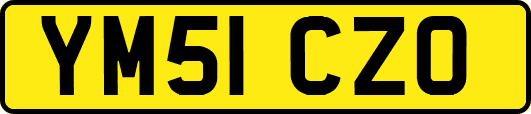 YM51 CZO